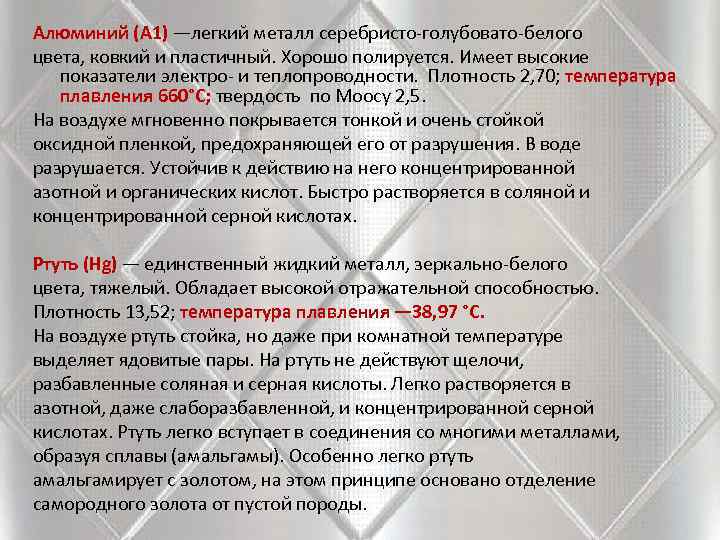 Алюминий (А1) —легкий металл серебристо-голубовато-белого цвета, ковкий и пластичный. Хорошо полируется. Имеет высокие показатели электро- и теплопроводности. Плотность 2,70; температура плавления 660°С; твердость по Моосу 2,5.
На воздухе мгновенно покрывается тонкой и очень стойкой оксидной пленкой, предохраняющей его от разрушения. В воде разрушается. Устойчив к действию на него концентрированной азотной и органических кислот. Быстро растворяется в соляной и концентрированной серной кислотах.

Ртуть (Hg) — единственный жидкий металл, зеркально-белого цвета, тяжелый. Обладает высокой отражательной способностью. Плотность 13,52; температура плавления —38,97 °С.
На воздухе ртуть стойка, но даже при комнатной температуре выделяет ядовитые пары. На ртуть не действуют щелочи, разбавленные соляная и серная кислоты. Легко растворяется в азотной, даже слаборазбавленной, и концентрированной серной кислотах. Ртуть легко вступает в соединения со многими металлами, образуя сплавы (амальгамы). Особенно легко ртуть амальгамирует с золотом, на этом принципе основано отделение самородного золота от пустой породы.